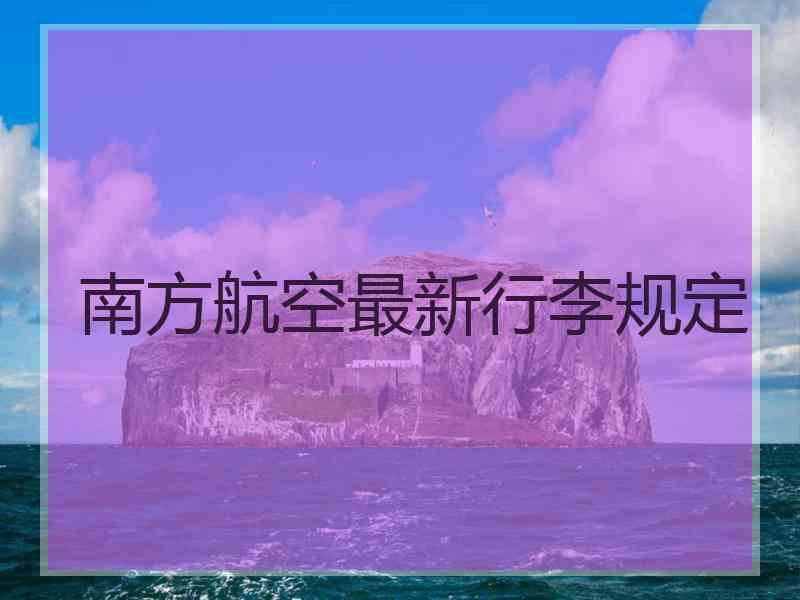 南方航空最新行李规定